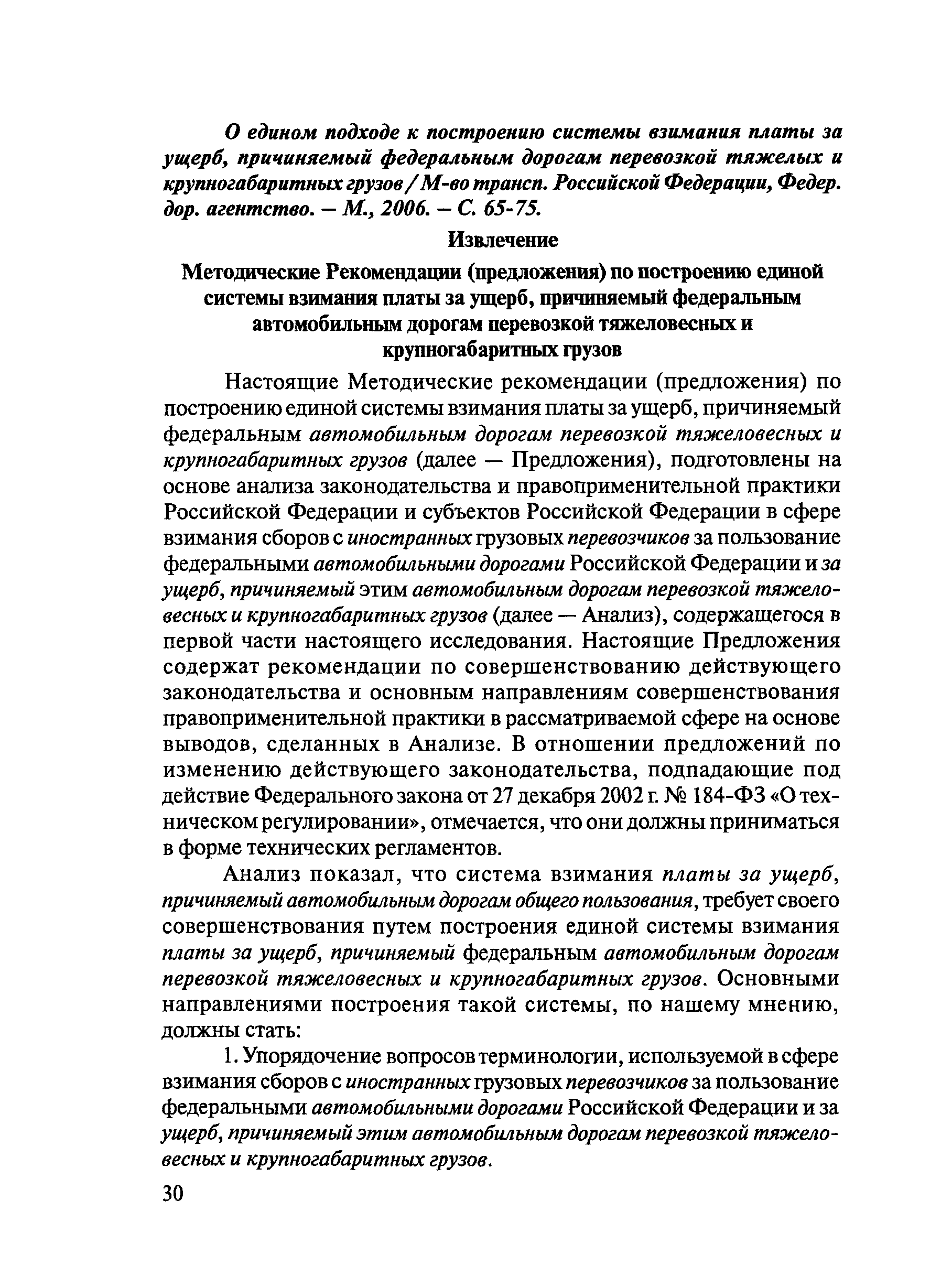 О едином подходе к построению системы взимания платы за ущерб, причиняемый федеральным дорогам перевозкой тяжелых и крупногабаритных грузов / М-во трансп. Российской Федерации, Федер. дор. агентство. – М., 2006. – С. 65-75.

Извлечение

Методические Рекомендации (предложения) по построению единой системы взимания платы за ущерб, причиняемый федеральным автомобильным дорогам перевозкой тяжеловесных и крупногабаритных грузов

Настоящие Методические рекомендации (предложения) по построению единой системы взимания платы за ущерб, причиняемый федеральным автомобильным дорогам перевозкой тяжеловесных и крупногабаритных грузов (далее — Предложения), подготовлены на основе анализа законодательства и правоприменительной практики Российской Федерации и субъектов Российской Федерации в сфере взимания сборов с иностранных грузовых перевозчиков за пользование федеральными автомобильными дорогами Российской Федерации и за ущерб, причиняемый этим автомобильным дорогам перевозкой тяжеловесных и крупногабаритных грузов (далее — Анализ), содержащегося в первой части настоящего исследования. Настоящие Предложения содержат рекомендации по совершенствованию действующего законодательства и основным направлениям совершенствования правоприменительной практики в рассматриваемой сфере на основе выводов, сделанных в Анализе. В отношении предложений по изменению действующего законодательства, подпадающие под действие Федерального закона от 27 декабря 2002 г. № 184-ФЗ «О техническом регулировании», отмечается, что они должны приниматься в форме технических регламентов.

Анализ показал, что система взимания платы за ущерб, причиняемый автомобильным дорогам общего пользования, требует своего совершенствования путем построения единой системы взимания платы за ущерб, причиняемый федеральным автомобильным дорогам перевозкой тяжеловесных и крупногабаритных грузов. Основными направлениями построения такой системы, по нашему мнению, должны стать:

1. Упорядочение вопросов терминологии, используемой в сфере взимания сборов с иностранных грузовых перевозчиков за пользование федеральными автомобильными дорогами Российской Федерации и за ущерб, причиняемый этим автомобильным дорогам перевозкой тяжеловесных и крупногабаритных грузов.

30